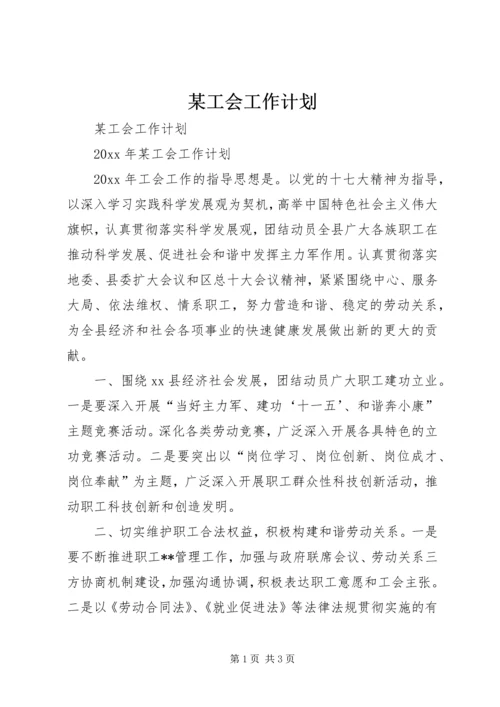 某工会工作计划

某工会工作计划

20xx 年某工会工作计划

20xx 年工会工作的指导思想是。以党的十七大精神为指导，以深入学习实践科学发展观为契机，高举中国特色社会主义伟大旗帜，认真贯彻落实科学发展观，团结动员全县广大各族职工在推动科学发展、促进社会和谐中发挥主力军作用。认真贯彻落实地委、县委扩大会议和区总十大会议精神，紧紧围绕中心、服务大局、依法维权、情系职工，努力营造和谐、稳定的劳动关系，为全县经济和社会各项事业的快速健康发展做出新的更大的贡献。

一、围绕 xx 县经济社会发展，团结动员广大职工建功立业。一是要深入开展“当好主力军、建功‘十一五’、和谐奔小康”主题竞赛活动。深化各类劳动竞赛，广泛深入开展各具特色的立功竞赛活动。二是要突出以“岗位学习、岗位创新、岗位成才、岗位奉献”为主题，广泛深入开展职工群众性科技创新活动，推动职工科技创新和创造发明。

二、切实维护职工合法权益，积极构建和谐劳动关系。一是要不断推进职工**管理工作，加强与政府联席会议、劳动关系三方协商机制建设，加强沟通协调，积极表达职工意愿和工会主张。二是以《劳动合同法》、《就业促进法》等法律法规贯彻实施的有

第 1 页 共 3 页